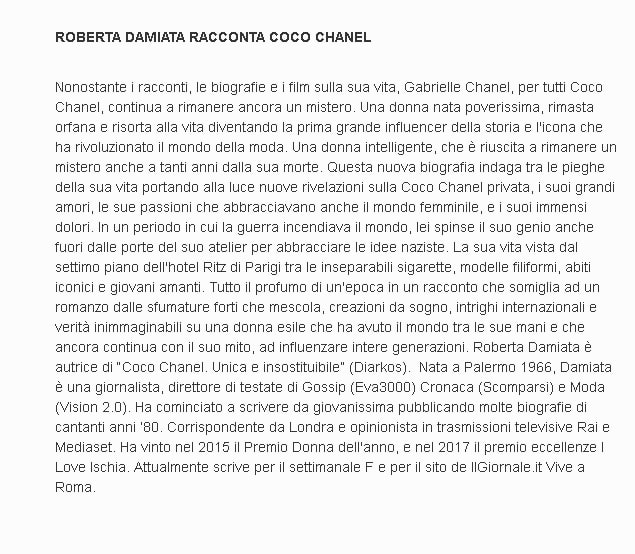 ROBERTA DAMIATA RACCONTA COCO CHANEL

Nonostante i racconti, le biografie e i film sulla sua vita, Gabrielle Chanel, per tutti Coco Chanel, continua a rimanere ancora un mistero. Una donna nata poverissima, rimasta orfana e risorta alla vita diventando la prima grande influencer della storia e l'icona che ha rivoluzionato il mondo della moda. Una donna intelligente, che è riuscita a rimanere un mistero anche a tanti anni dalla sua morte. Questa nuova biografia indaga tra le pieghe della sua vita portando alla luce nuove rivelazioni sulla Coco Chanel privata, i suoi grandi amori, le sue passioni che abbracciavano anche il mondo femminile, e i suoi immensi dolori. In un periodo in cui la guerra incendiava il mondo, lei spinse il suo genio anche fuori dalle porte del suo atelier per abbracciare le idee naziste. La sua vita vista dal settimo piano dell'hotel Ritz di Parigi tra le inseparabili sigarette, modelle filiformi, abiti iconici e giovani amanti. Tutto il profumo di un'epoca in un racconto che somiglia ad un romanzo dalle sfumature forti che mescola, creazioni da sogno, intrighi internazionali e verità inimmaginabili su una donna esile che ha avuto il mondo tra le sue mani e che ancora continua con il suo mito, ad influenzare intere generazioni. Roberta Damiata è autrice di "Coco Chanel. Unica e insostituibile" (Diarkos). Nata a Palermo 1966, Damiata è una giornalista, direttore di testate di Gossip (Eva3000) Cronaca (Scomparsi) e Moda (Vision 2.0). Ha cominciato a scrivere da giovanissima pubblicando molte biografie di cantanti anni '80. Corrispondente da Londra e opinionista in trasmissioni televisive Rai e Mediaset. Ha vinto nel 2015 il Premio Donna dell'anno, e nel 2017 il premio eccellenze I Love Ischia. Attualmente scrive per il settimanale F e per il sito de IlGiornale.it Vive a Roma.